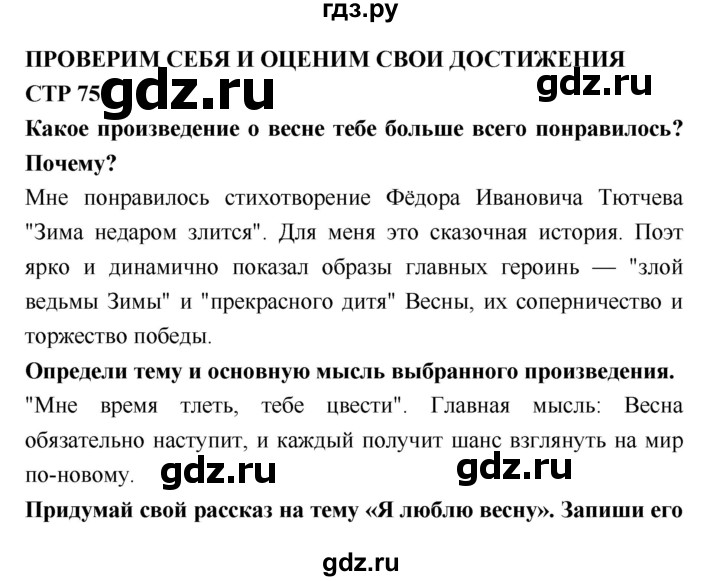 гдз.ру

ПРОВЕРИМ СЕБЯ И ОЦЕНИМ СВОИ ДОСТИЖЕНИЯ

СТР 75 gdz.ru gdz.ru

Какое произведение о весне тебе больше всего понравилось? Почему?

Мне понравилось стихотворение Фёдора Ивановича Тютчева "Зима недаром злится". Для меня это сказочная история. Поэт ярко и динамично показал образы главных героинь — "злой ведьмы Зимы" и "прекрасного дитя" Весны, их соперничество и торжество победы.

Определи тему и основную мысль выбранного произведения.

"Мне время тлеть, тебе цвести". Главная мысль: Весна обязательно наступит, и каждый получит шанс взглянуть на мир по-новому. gdz.ru gdz.ru

Придумай свой рассказ на тему «Я люблю весну». Запиши его

gdz.ru